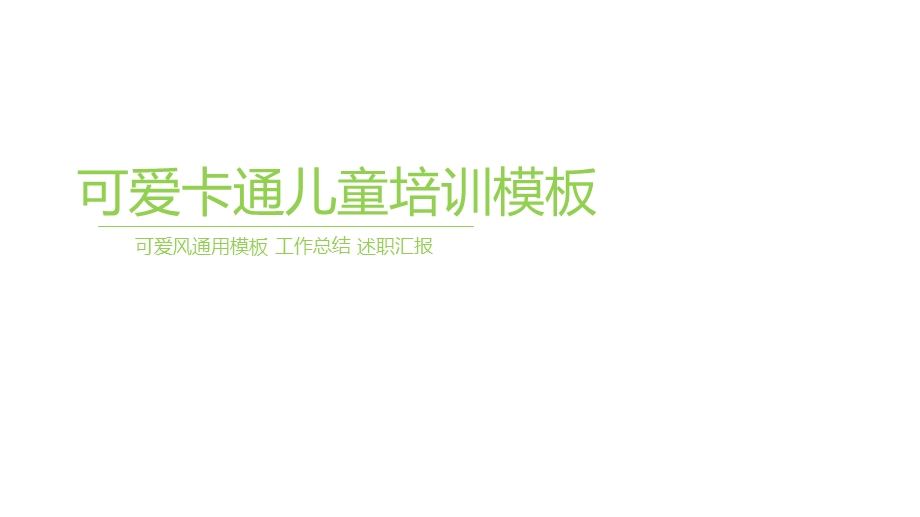 可爱卡通儿童培训模板

可爱风通用模板 工作总结 述职汇报